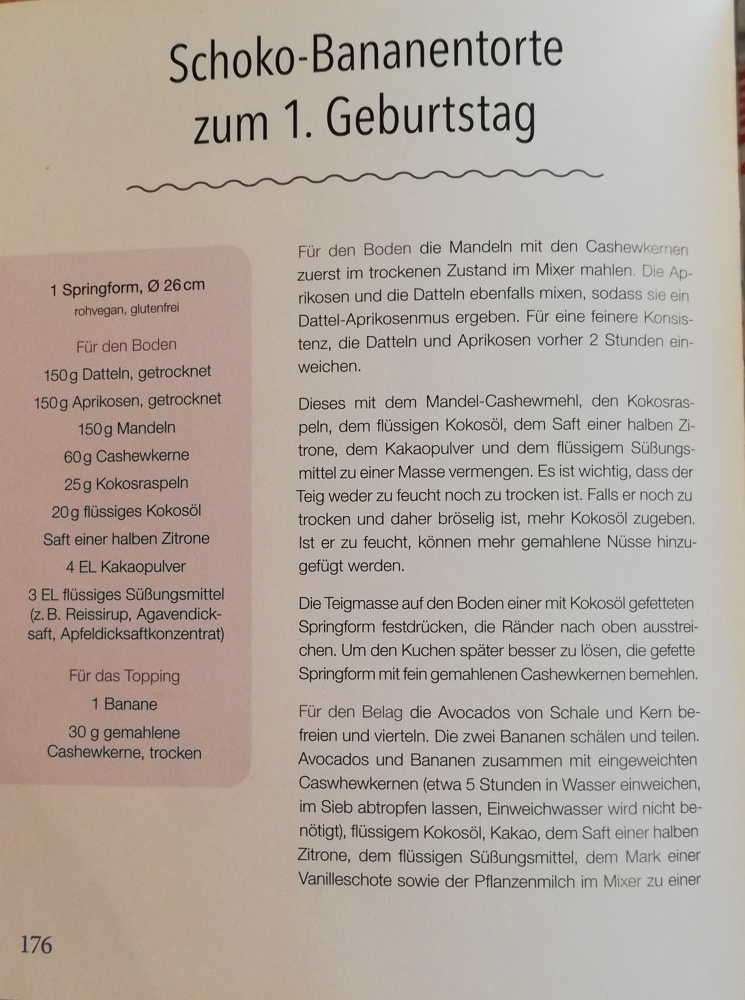 Schoko-Bananentorte zum 1. Geburtstag

1 Springform, Ø 26 cm
rohvegan, glutenfrei

Für den Boden
150 g Datteln, getrocknet
150 g Aprikosen, getrocknet
150 g Mandeln
60 g Cashewkerne
25 g Kokosraspeln
20 g flüssiges Kokosöl
Saft einer halben Zitrone
4 EL Kakaopulver
3 EL flüssiges Süßungsmittel (z. B. Reissirup, Agavendicksaft, Apfeldicksaftkonzentrat)

Für das Topping
1 Banane
30 g gemahlene Cashewkerne, trocken

Für den Boden die Mandeln mit den Cashewkernen zuerst im trockenen Zustand im Mixer mahlen. Die Aprikosen und die Datteln ebenfalls mixen, sodass sie ein Dattel-Aprikosenmus ergeben. Für eine feinere Konsistenz, die Datteln und Aprikosen vorher 2 Stunden einweichen.

Dieses mit dem Mandel-Cashewmehl, den Kokosraspeln, dem flüssigen Kokosöl, dem Saft einer halben Zitrone, dem Kakaopulver und dem flüssigem Süßungsmittel zu einer Masse vermengen. Es ist wichtig, dass der Teig weder zu feucht noch zu trocken ist. Falls er noch zu trocken und daher bröselig ist, mehr Kokosöl zugeben. Ist er zu feucht, können mehr gemahlene Nüsse hinzugefügt werden.

Die Teigmasse auf den Boden einer mit Kokosöl gefetteten Springform festdrücken, die Ränder nach oben ausstreichen. Um den Kuchen später besser zu lösen, die gefette Springform mit fein gemahlenen Cashewkernen bemehlen.

Für den Belag die Avocados von Schale und Kern befreien und vierteln. Die zwei Bananen schälen und teilen. Avocados und Bananen zusammen mit eingeweichten Caswhewkernen (etwa 5 Stunden in Wasser einweichen, im Sieb abtropfen lassen, Einweichwasser wird nicht benötigt), flüssigem Kokosöl, Kakao, dem Saft einer halben Zitrone, dem flüssigen Süßungsmittel, dem Mark einer Vanilleschote sowie der Pflanzenmilch im Mixer zu einer

176